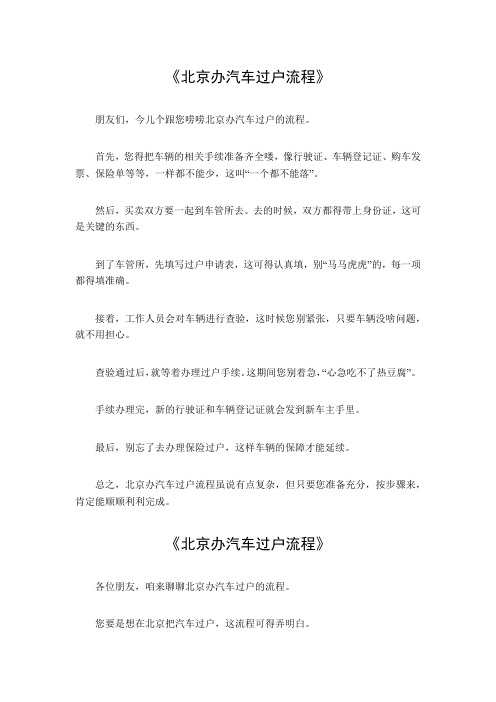 《北京办汽车过户流程》

朋友们，今儿个跟您唠唠北京办汽车过户的流程。

首先，您得把车辆的相关手续准备齐全喽，像行驶证、车辆登记证、购车发票、保险单等等，一样都不能少，这叫“一个都不能落”。

然后，买卖双方要一起到车管所去。去的时候，双方都得带上身份证，这可是关键的东西。

到了车管所，先填写过户申请表，这可得认真填，别“马马虎虎”的，每一项都得填准确。

接着，工作人员会对车辆进行查验，这时候您别紧张，只要车辆没啥问题，就不用担心。

查验通过后，就等着办理过户手续。这期间您别着急，“心急吃不了热豆腐”。

手续办理完，新的行驶证和车辆登记证就会发到新车主手里。

最后，别忘了去办理保险过户，这样车辆的保障才能延续。

总之，北京办汽车过户流程虽说有点复杂，但只要您准备充分，按步骤来，肯定能顺顺利利完成。

《北京办汽车过户流程》

各位朋友，咱来聊聊北京办汽车过户的流程。

您要是想在北京把汽车过户，这流程可得弄明白。